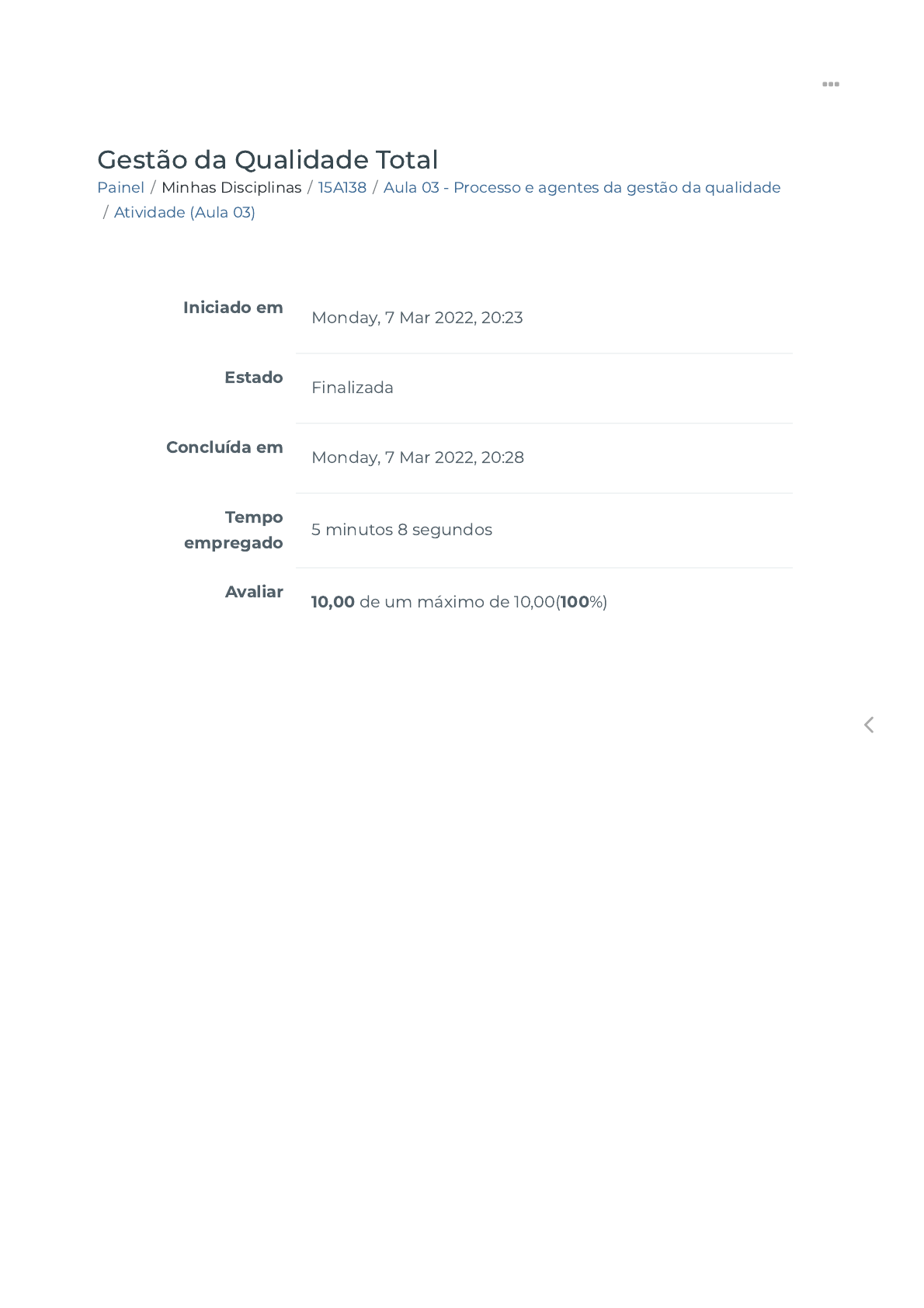 Gestão da Qualidade Total

Painel / Minhas Disciplinas / 15A138 / Aula 03 - Processo e agentes da gestão da qualidade / Atividade (Aula 03)

Iniciado em
Monday, 7 Mar 2022, 20:23

Estado
Finalizada

Concluída em
Monday, 7 Mar 2022, 20:28

Tempo empregado
5 minutos 8 segundos

Avaliar
10,00 de um máximo de 10,00(100%)